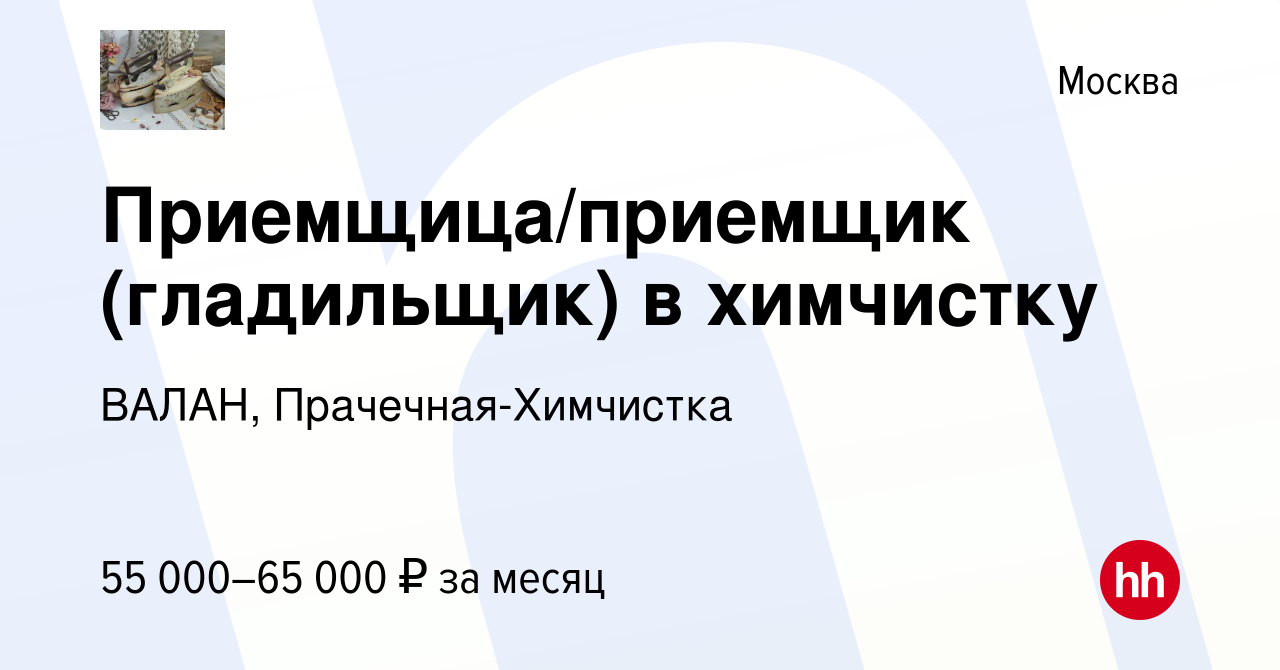 Москва

Приемщица/приемщик (гладильщик) в химчистку

ВАЛАН, Прачечная-Химчистка

55 000–65 000 ₽ за месяц

hh